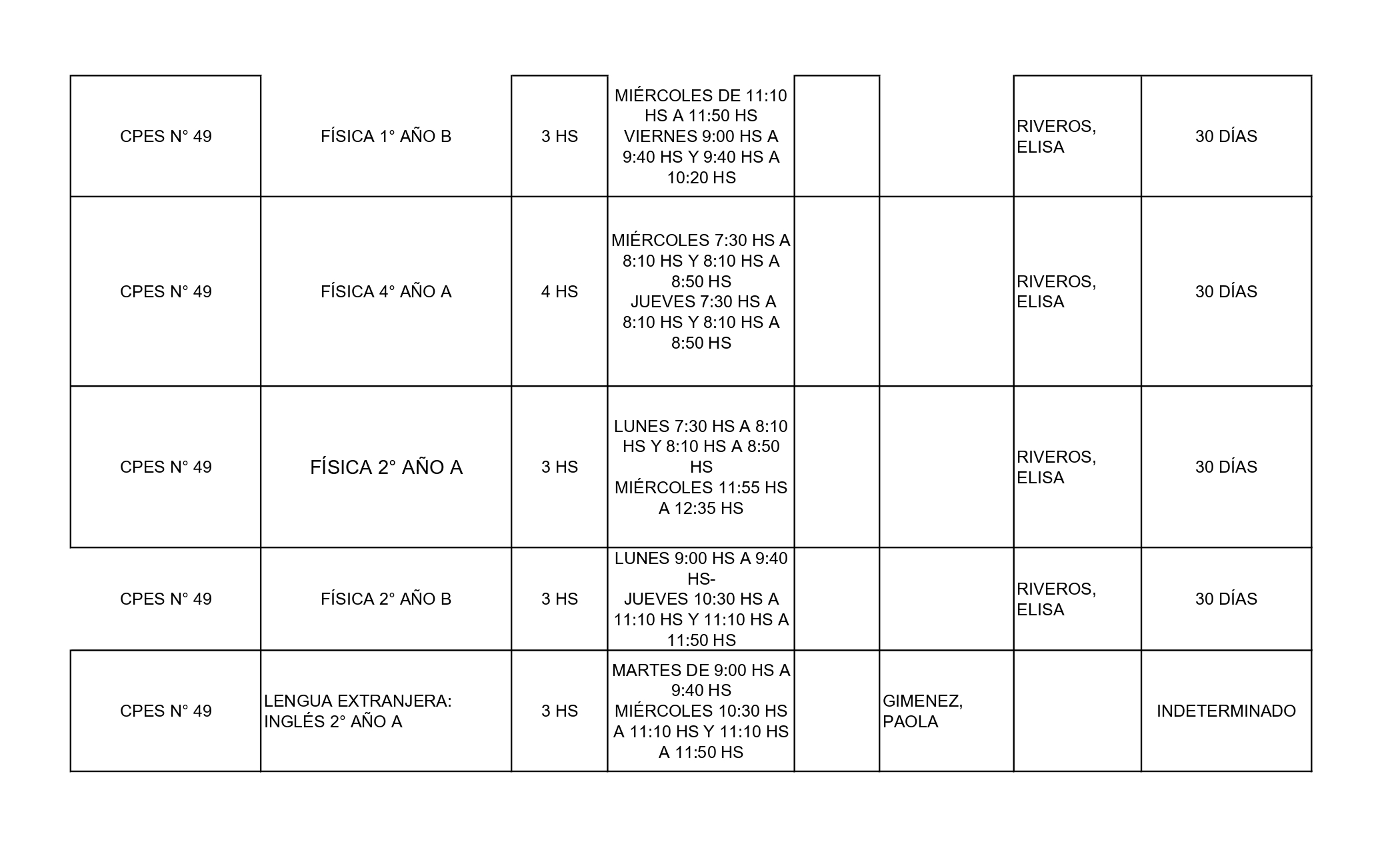 | | | | | | | | |
|---|---|---|---|---|---|---|---|
| CPES N° 49 | FÍSICA 1° AÑO B | 3 HS | MIÉRCOLES DE 11:10 HS A 11:50 HS VIERNES 9:00 HS A 9:40 HS Y 9:40 HS A 10:20 HS | | | RIVEROS, ELISA | 30 DÍAS |
| CPES N° 49 | FÍSICA 4° AÑO A | 4 HS | MIÉRCOLES 7:30 HS A 8:10 HS Y 8:10 HS A 8:50 HS JUEVES 7:30 HS A 8:10 HS Y 8:10 HS A 8:50 HS | | | RIVEROS, ELISA | 30 DÍAS |
| CPES N° 49 | FÍSICA 2° AÑO A | 3 HS | LUNES 7:30 HS A 8:10 HS Y 8:10 HS A 8:50 HS MIÉRCOLES 11:55 HS A 12:35 HS | | | RIVEROS, ELISA | 30 DÍAS |
| CPES N° 49 | FÍSICA 2° AÑO B | 3 HS | LUNES 9:00 HS A 9:40 HS- JUEVES 10:30 HS A 11:10 HS Y 11:10 HS A 11:50 HS | | | RIVEROS, ELISA | 30 DÍAS |
| CPES N° 49 | LENGUA EXTRANJERA: INGLÉS 2° AÑO A | 3 HS | MARTES DE 9:00 HS A 9:40 HS MIÉRCOLES 10:30 HS A 11:10 HS Y 11:10 HS A 11:50 HS | | GIMENEZ, PAOLA | | INDETERMINADO |